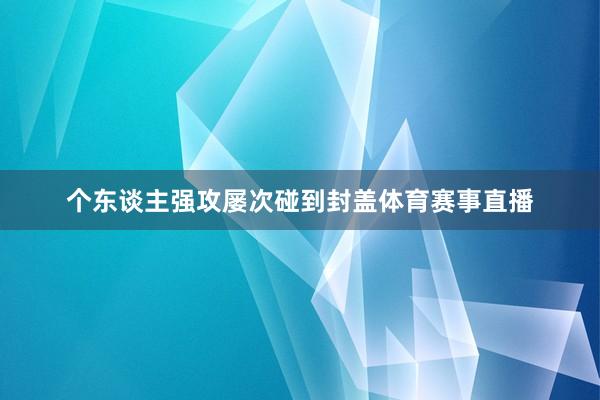 个东谈主强攻屡次碰到封盖体育赛事直播